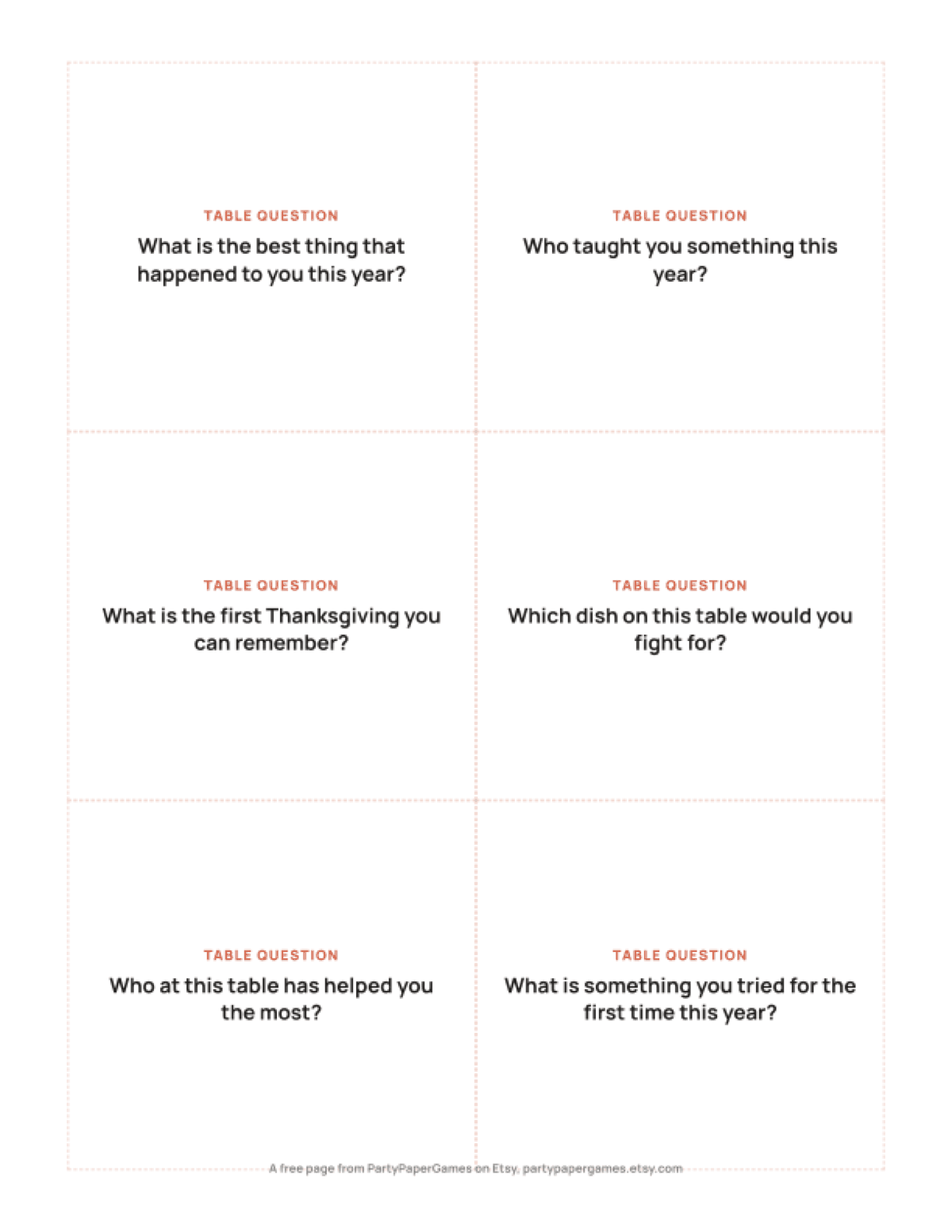 TABLE QUESTION

What is the best thing that happened to you this year?

TABLE QUESTION

Who taught you something this year?

TABLE QUESTION

What is the first Thanksgiving you can remember?

TABLE QUESTION

Which dish on this table would you fight for?

TABLE QUESTION

Who at this table has helped you the most?

TABLE QUESTION

What is something you tried for the first time this year?

A free page from PartyPaperGames on Etsy, partypapergames.etsy.com